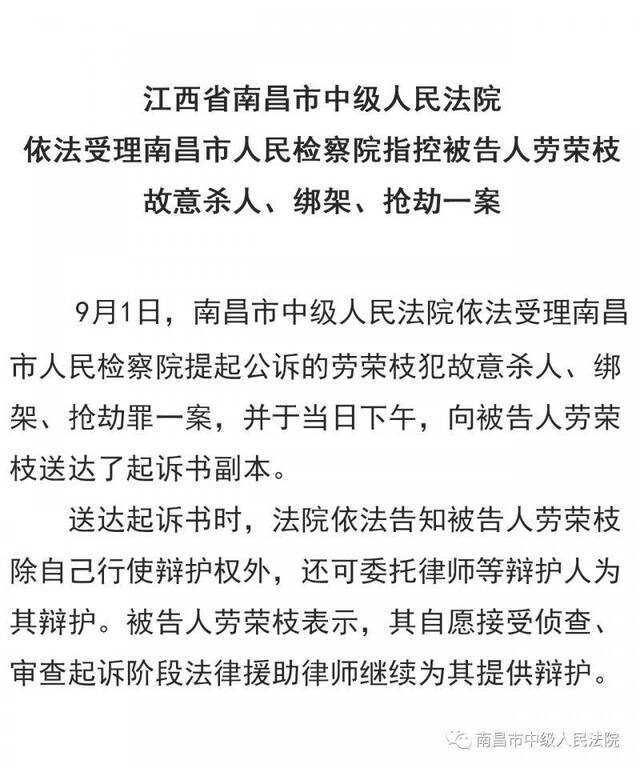 江西省南昌市中级人民法院
依法受理南昌市人民检察院指控被告人劳荣枝
故意杀人、绑架、抢劫一案

9月1日，南昌市中级人民法院依法受理南昌市人民检察院提起公诉的劳荣枝犯故意杀人、绑架、抢劫罪一案，并于当日下午，向被告人劳荣枝送达了起诉书副本。

送达起诉书时，法院依法告知被告人劳荣枝除自己行使辩护权外，还可委托律师等辩护人为其辩护。被告人劳荣枝表示，其自愿接受侦查、审查起诉阶段法律援助律师继续为其提供辩护。

南昌市中级人民法院